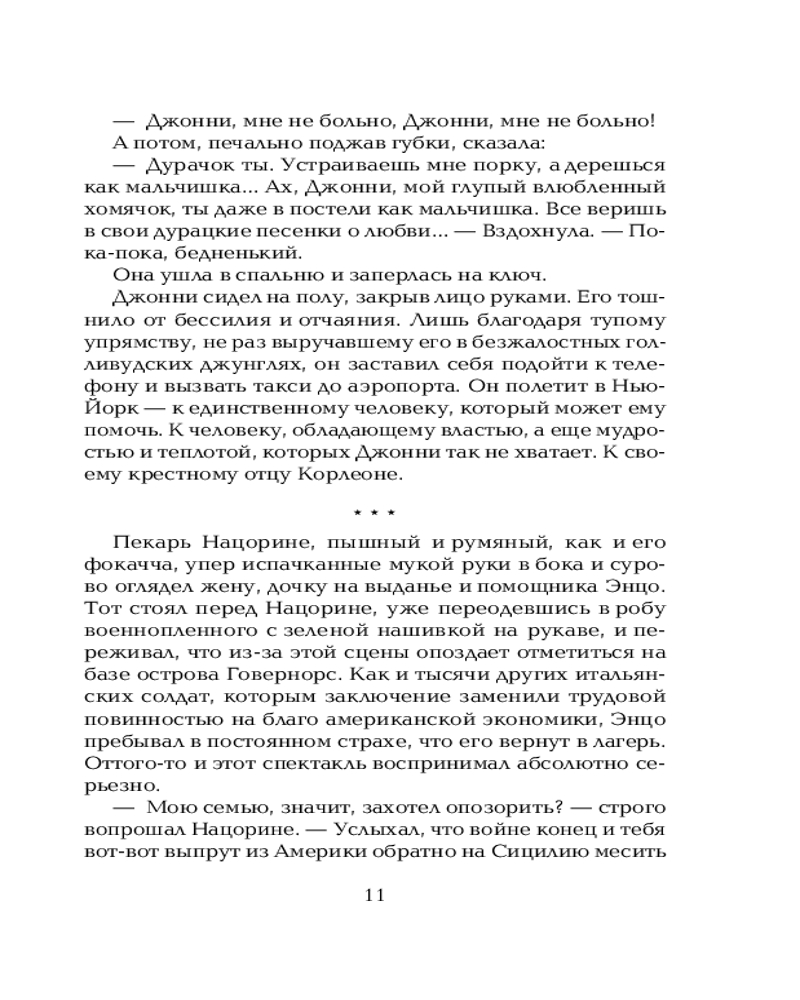 — Джонни, мне не больно, Джонни, мне не больно!

А потом, печально поджав губки, сказала:

— Дурачок ты. Устраиваешь мне порку, а дерешься как мальчишка... Ах, Джонни, мой глупый влюбленный хомячок, ты даже в постели как мальчишка. Все веришь в свои дурацкие песенки о любви... — Вздохнула. — Пока-пока, бедненький.

Она ушла в спальню и заперлась на ключ.

Джонни сидел на полу, закрыв лицо руками. Его тошнило от бессилия и отчаяния. Лишь благодаря тупому упрямству, не раз выручавшему его в безжалостных голливудских джунглях, он заставил себя подойти к телефону и вызвать такси до аэропорта. Он полетит в Нью-Йорк — к единственному человеку, который может ему помочь. К человеку, обладающему властью, а еще мудростью и теплотой, которых Джонни так не хватает. К своему крестному отцу Корлеоне.

* * *

Пекарь Нацорине, пышный и румяный, как и его фокачча, упер испачканные мукой руки в бока и сурово оглядел жену, дочку на выданье и помощника Энцо. Тот стоял перед Нацорине, уже переодевшись в робу военнопленного с зеленой нашивкой на рукаве, и переживал, что из-за этой сцены опоздает отметиться на базе острова Говернорс. Как и тысячи других итальянских солдат, которым заключение заменили трудовой повинностью на благо американской экономики, Энцо пребывал в постоянном страхе, что его вернут в лагерь. Оттого-то и этот спектакль воспринимал абсолютно серьезно.

— Мою семью, значит, захотел опозорить? — строго вопрошал Нацорине. — Услыхал, что войне конец и тебя вот-вот выпрут из Америки обратно на Сицилию месить

11